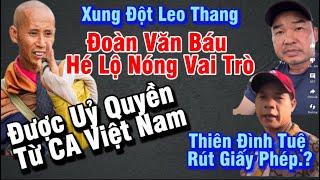 Xung Đột Leo Thang

Đoàn Văn Báu
Hé Lộ Nóng Vai Trò

Được Uỷ Quyền
Từ CA Việt Nam

Thiên Đình Tuệ
Rút Giấy Phép.?